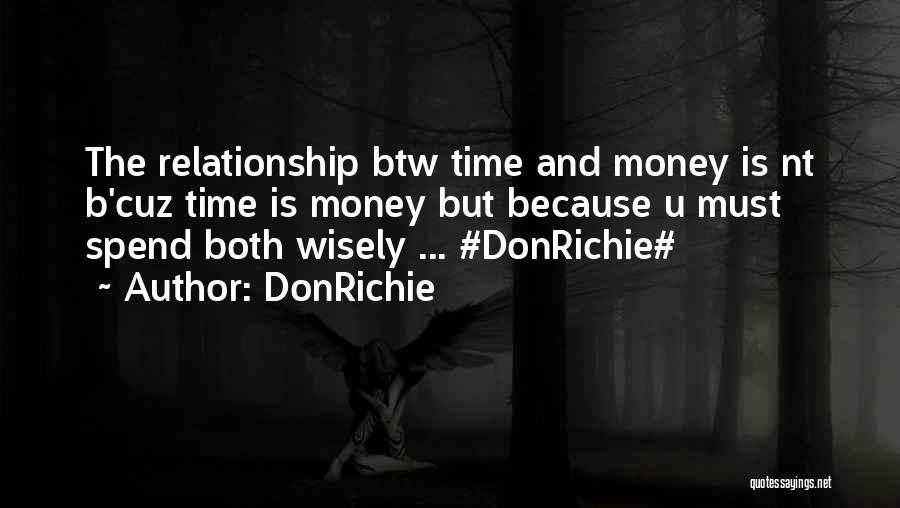 The relationship btw time and money is nt b'cuz time is money but because u must spend both wisely ... #DonRichie#
~ Author: DonRichie

quotessayings.net